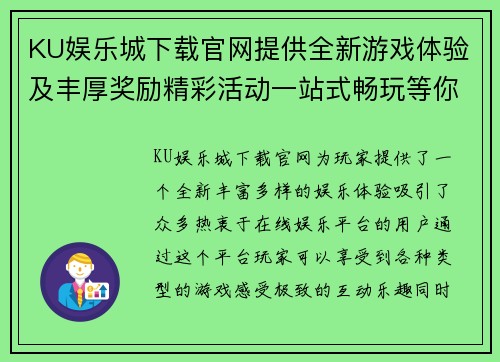 KU娱乐城下载官网提供全新游戏体验及丰厚奖励精彩活动一站式畅玩等你

KU娱乐城下载官网为玩家提供了一个全新丰富多样的娱乐体验吸引了众多热衷于在线娱乐平台的用户通过这个平台玩家可以享受到各种类型的游戏感受极致的互动乐趣同时